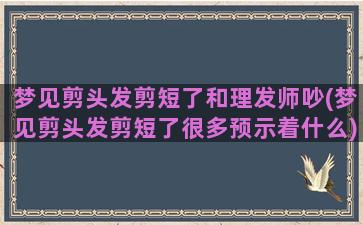 梦见剪头发剪短了和理发师吵(梦见剪头发剪短了很多预示着什么)